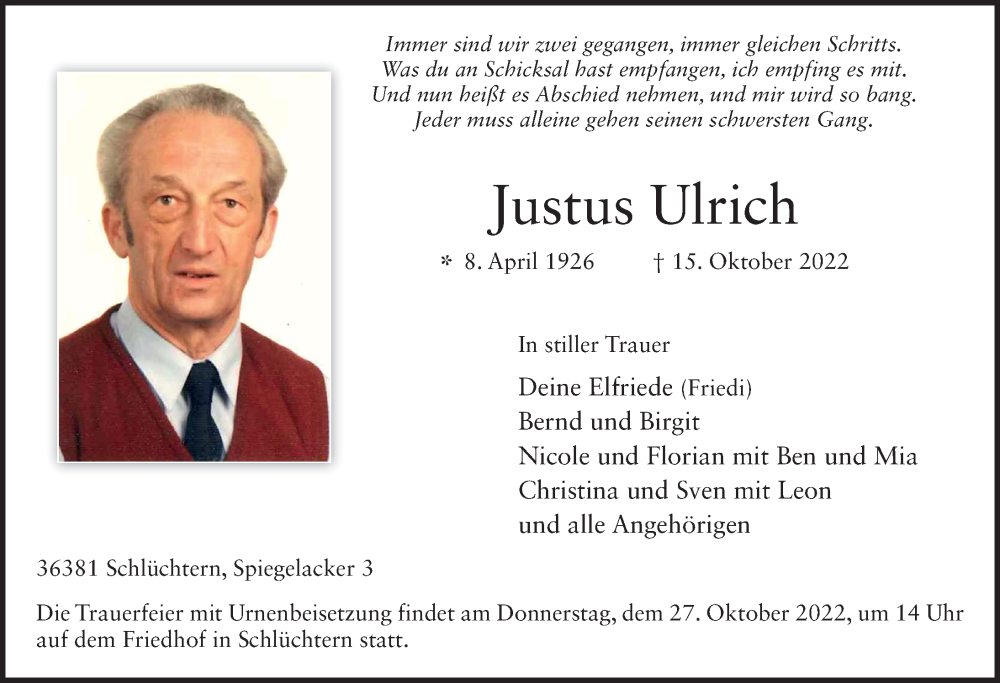 Immer sind wir zwei gegangen, immer gleichen Schritts.
Was du an Schicksal hast empfangen, ich empfing es mit.
Und nun heißt es Abschied nehmen, und mir wird so bang.
Jeder muss alleine gehen seinen schwersten Gang.

Justus Ulrich

* 8. April 1926 † 15. Oktober 2022

In stiller Trauer

Deine Elfriede (Friedi)
Bernd und Birgit
Nicole und Florian mit Ben und Mia
Christina und Sven mit Leon
und alle Angehörigen

36381 Schlüchtern, Spiegelacker 3

Die Trauerfeier mit Urnenbeisetzung findet am Donnerstag, dem 27. Oktober 2022, um 14 Uhr auf dem Friedhof in Schlüchtern statt.